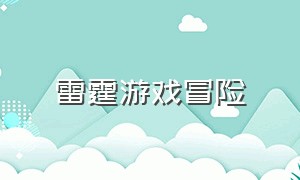 雷霆游戏冒险